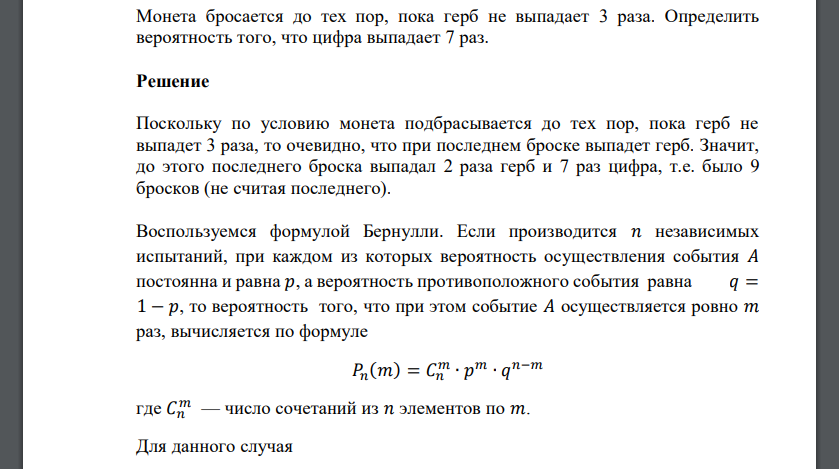 Монета бросается до тех пор, пока герб не выпадает 3 раза. Определить вероятность того, что цифра выпадает 7 раз.

Решение

Поскольку по условию монета подбрасывается до тех пор, пока герб не выпадет 3 раза, то очевидно, что при последнем броске выпадет герб. Значит, до этого последнего броска выпадал 2 раза герб и 7 раз цифра, т.е. было 9 бросков (не считая последнего).

Воспользуемся формулой Бернулли. Если производится $n$ независимых испытаний, при каждом из которых вероятность осуществления события $A$ постоянна и равна $p$, а вероятность противоположного события равна $q = 1 - p$, то вероятность того, что при этом событие $A$ осуществляется ровно $m$ раз, вычисляется по формуле

$P_n(m) = C_n^m \cdot p^m \cdot q^{n-m}$

где $C_n^m$ — число сочетаний из $n$ элементов по $m$.

Для данного случая